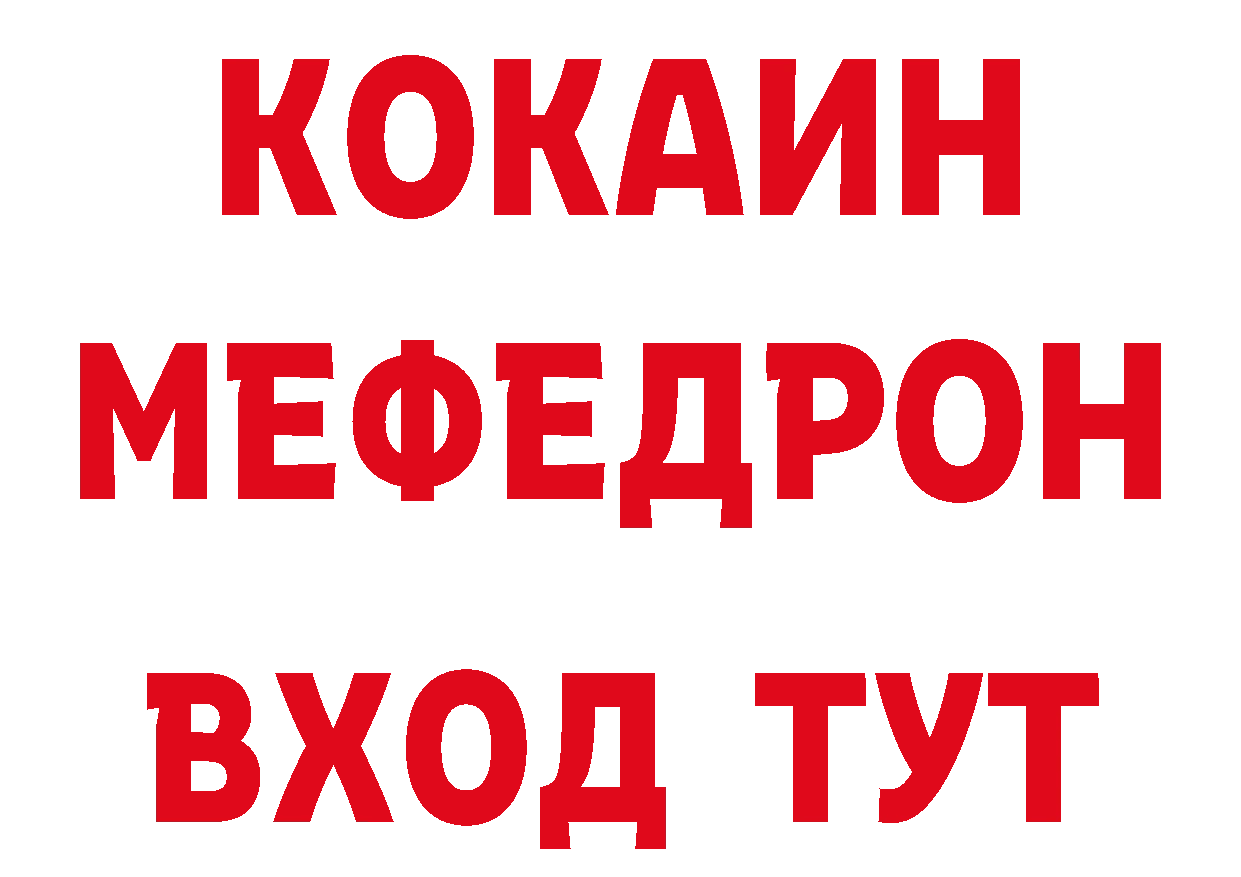 КОКАИН
МЕФЕДРОН
ВХОД ТУТ